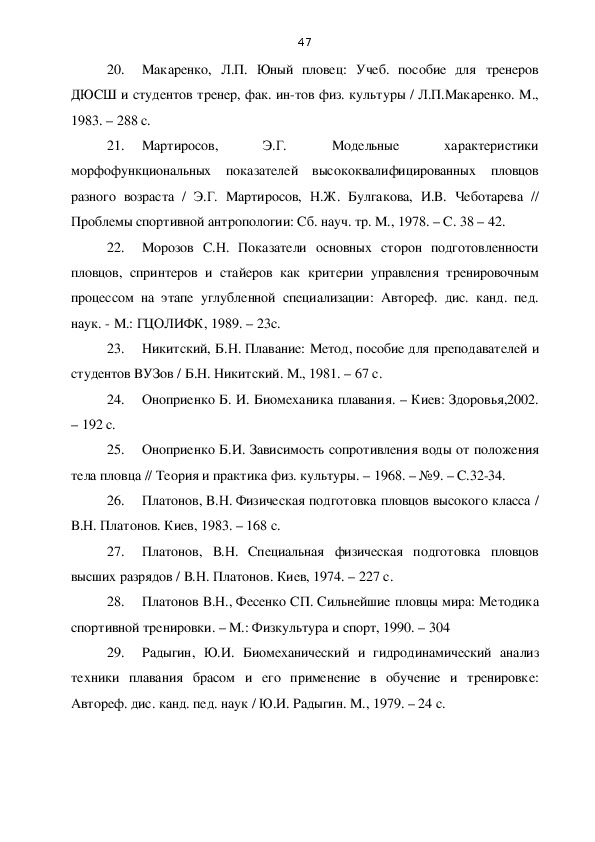 47

20. Макаренко, Л.П. Юный пловец: Учеб. пособие для тренеров ДЮСШ и студентов тренер, фак. ин-тов физ. культуры / Л.П.Макаренко. М., 1983. – 288 с.

21. Мартиросов, Э.Г. Модельные характеристики морфофункциональных показателей высококвалифицированных пловцов разного возраста / Э.Г. Мартиросов, Н.Ж. Булгакова, И.В. Чеботарева // Проблемы спортивной антропологии: Сб. науч. тр. М., 1978. – С. 38 – 42.

22. Морозов С.Н. Показатели основных сторон подготовленности пловцов, спринтеров и стайеров как критерии управления тренировочным процессом на этапе углубленной специализации: Автореф. дис. канд. пед. наук. - М.: ГЦОЛИФК, 1989. – 23с.

23. Никитский, Б.Н. Плавание: Метод, пособие для преподавателей и студентов ВУЗов / Б.Н. Никитский. М., 1981. – 67 с.

24. Оноприенко Б. И. Биомеханика плавания. – Киев: Здоровья,2002. – 192 с.

25. Оноприенко Б.И. Зависимость сопротивления воды от положения тела пловца // Теория и практика физ. культуры. – 1968. – №9. – С.32-34.

26. Платонов, В.Н. Физическая подготовка пловцов высокого класса / В.Н. Платонов. Киев, 1983. – 168 с.

27. Платонов, В.Н. Специальная физическая подготовка пловцов высших разрядов / В.Н. Платонов. Киев, 1974. – 227 с.

28. Платонов В.Н., Фесенко СП. Сильнейшие пловцы мира: Методика спортивной тренировки. – М.: Физкультура и спорт, 1990. – 304

29. Радыгин, Ю.И. Биомеханический и гидродинамический анализ техники плавания брасом и его применение в обучение и тренировке: Автореф. дис. канд. пед. наук / Ю.И. Радыгин. М., 1979. – 24 с.